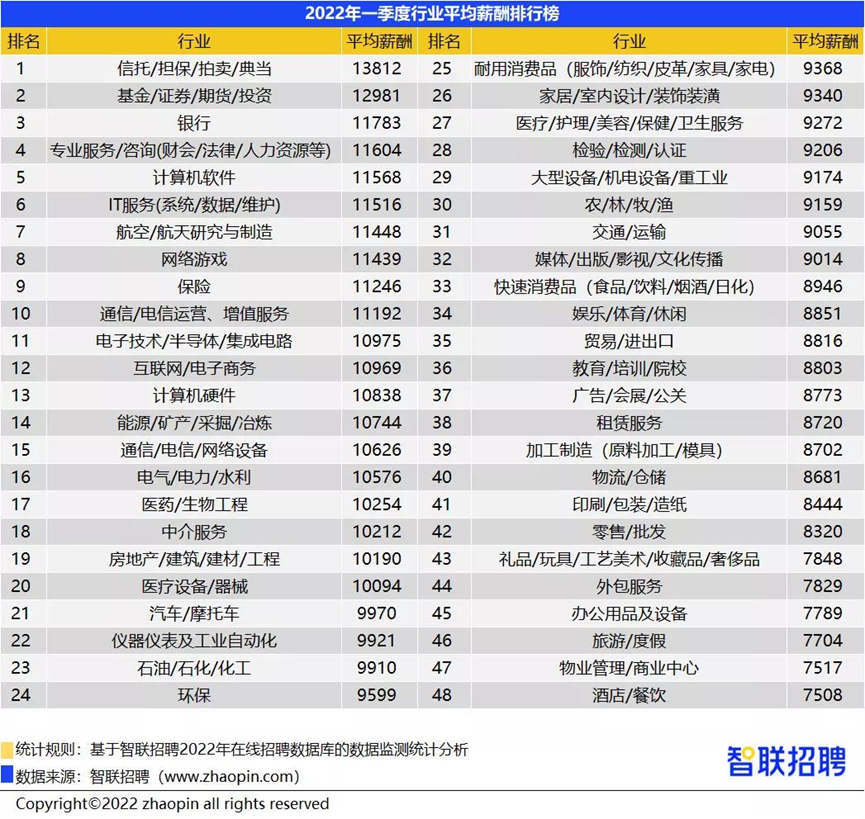 2022年一季度行业平均薪酬排行榜

| 排名 | 行业 | 平均薪酬 | 排名 | 行业 | 平均薪酬 |
|---|---|---|---|---|---|
| 1 | 信托/担保/拍卖/典当 | 13812 | 25 | 耐用消费品（服饰/纺织/皮革/家具/家电） | 9368 |
| 2 | 基金/证券/期货/投资 | 12981 | 26 | 家居/室内设计/装饰装潢 | 9340 |
| 3 | 银行 | 11783 | 27 | 医疗/护理/美容/保健/卫生服务 | 9272 |
| 4 | 专业服务/咨询(财会/法律/人力资源等) | 11604 | 28 | 检验/检测/认证 | 9206 |
| 5 | 计算机软件 | 11568 | 29 | 大型设备/机电设备/重工业 | 9174 |
| 6 | IT服务(系统/数据/维护) | 11516 | 30 | 农/林/牧/渔 | 9159 |
| 7 | 航空/航天研究与制造 | 11448 | 31 | 交通/运输 | 9055 |
| 8 | 网络游戏 | 11439 | 32 | 媒体/出版/影视/文化传播 | 9014 |
| 9 | 保险 | 11246 | 33 | 快速消费品（食品/饮料/烟酒/日化） | 8946 |
| 10 | 通信/电信运营、增值服务 | 11192 | 34 | 娱乐/体育/休闲 | 8851 |
| 11 | 电子技术/半导体/集成电路 | 10975 | 35 | 贸易/进出口 | 8816 |
| 12 | 互联网/电子商务 | 10969 | 36 | 教育/培训/院校 | 8803 |
| 13 | 计算机硬件 | 10838 | 37 | 广告/会展/公关 | 8773 |
| 14 | 能源/矿产/采掘/冶炼 | 10744 | 38 | 租赁服务 | 8720 |
| 15 | 通信/电信/网络设备 | 10626 | 39 | 加工制造（原料加工/模具） | 8702 |
| 16 | 电气/电力/水利 | 10576 | 40 | 物流/仓储 | 8681 |
| 17 | 医药/生物工程 | 10254 | 41 | 印刷/包装/造纸 | 8444 |
| 18 | 中介服务 | 10212 | 42 | 零售/批发 | 8320 |
| 19 | 房地产/建筑/建材/工程 | 10190 | 43 | 礼品/玩具/工艺美术/收藏品/奢侈品 | 7848 |
| 20 | 医疗设备/器械 | 10094 | 44 | 外包服务 | 7829 |
| 21 | 汽车/摩托车 | 9970 | 45 | 办公用品及设备 | 7789 |
| 22 | 仪器仪表及工业自动化 | 9921 | 46 | 旅游/度假 | 7704 |
| 23 | 石油/石化/化工 | 9910 | 47 | 物业管理/商业中心 | 7517 |
| 24 | 环保 | 9599 | 48 | 酒店/餐饮 | 7508 |

统计规则：基于智联招聘2022年在线招聘数据库的数据监测统计分析
数据来源：智联招聘（www.zhaopin.com）
智联招聘
Copyright©2022 zhaopin all rights reserved